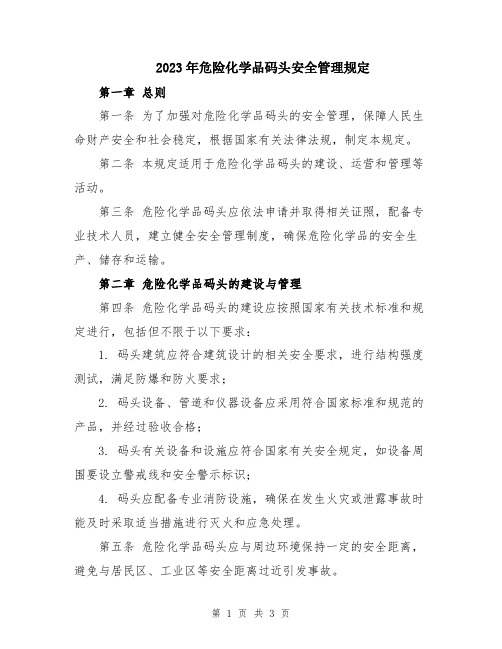 2023年危险化学品码头安全管理规定

第一章 总则

第一条 为了加强对危险化学品码头的安全管理，保障人民生命财产安全和社会稳定，根据国家有关法律法规，制定本规定。

第二条 本规定适用于危险化学品码头的建设、运营和管理等活动。

第三条 危险化学品码头应依法申请并取得相关证照，配备专业技术人员，建立健全安全管理制度，确保危险化学品的安全生产、储存和运输。

第二章 危险化学品码头的建设与管理

第四条 危险化学品码头的建设应按照国家有关技术标准和规定进行，包括但不限于以下要求：

1. 码头建筑应符合建筑设计的相关安全要求，进行结构强度测试，满足防爆和防火要求；

2. 码头设备、管道和仪器设备应采用符合国家标准和规范的产品，并经过验收合格；

3. 码头有关设备和设施应符合国家有关安全规定，如设备周围要设立警戒线和安全警示标识；

4. 码头应配备专业消防设施，确保在发生火灾或泄露事故时能及时采取适当措施进行灭火和应急处理。

第五条 危险化学品码头应与周边环境保持一定的安全距离，避免与居民区、工业区等安全距离过近引发事故。

第 1 页 共 3 页